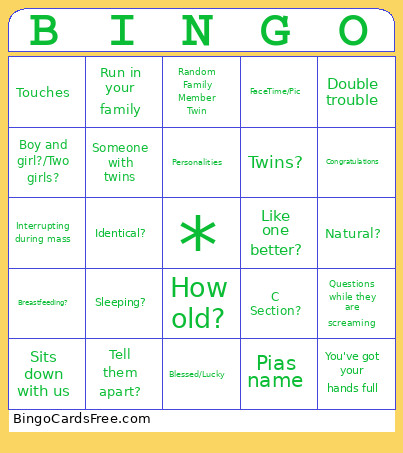 | B | I | N | G | O |
|---|---|---|---|---|
| Touches | Run in your family | Random Family Member Twin | FaceTime/Pic | Double trouble |
| Boy and girl?/Two girls? | Someone with twins | Personalities | Twins? | Congratulations |
| Interrupting during mass | Identical? | * | Like one better? | Natural? |
| Breastfeeding? | Sleeping? | How old? | C Section? | Questions while they are screaming |
| Sits down with us | Tell them apart? | Blessed/Lucky | Pias name | You've got your hands full |

BingoCardsFree.com